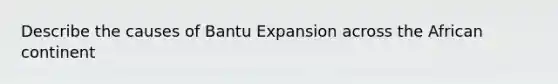 Describe the causes of Bantu Expansion across the African continent